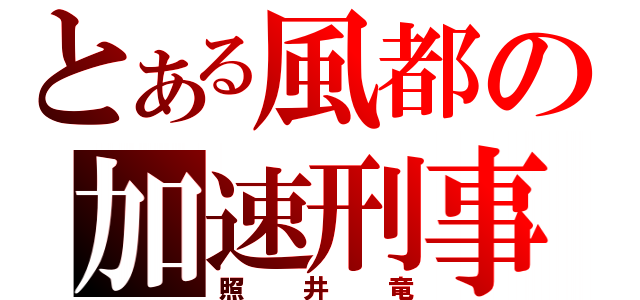 とある風都の
加速刑事
照井竜